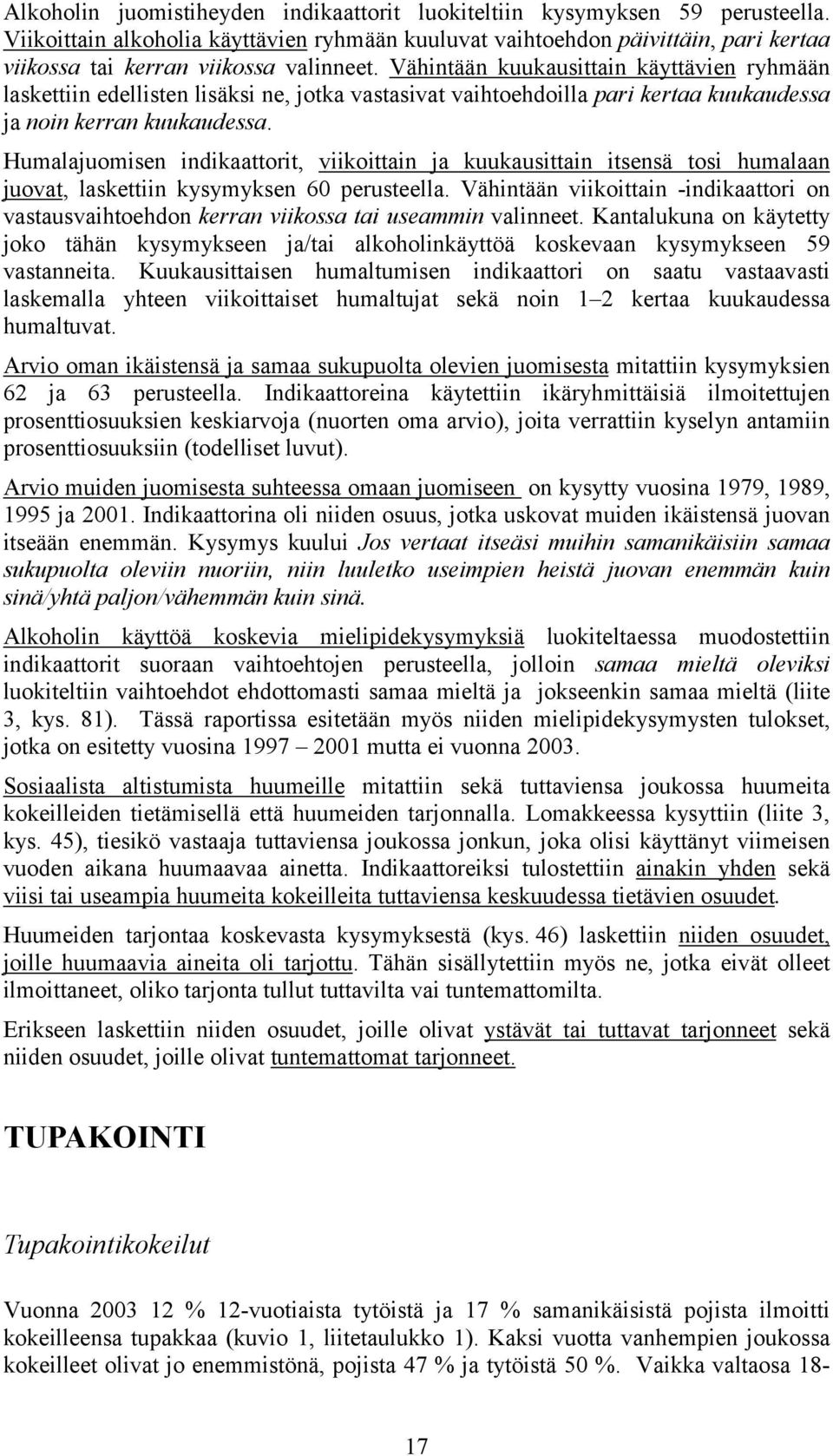 Alkoholin juomistiheyden indikaattorit luokiteltiin kysymyksen 59 perusteella. Viikoittain alkoholia käyttävien ryhmään kuuluvat vaihtoehdon päivittäin, pari kertaa viikossa tai kerran viikossa valinneet. Vähintään kuukausittain käyttävien ryhmään laskettiin edellisten lisäksi ne, jotka vastasivat vaihtoehdoilla pari kertaa kuukaudessa ja noin kerran kuukaudessa.

Humalajuomisen indikaattorit, viikoittain ja kuukausittain itsensä tosi humalaan juovat, laskettiin kysymyksen 60 perusteella. Vähintään viikoittain -indikaattori on vastausvaihtoehdon kerran viikossa tai useammin valinneet. Kantalukuna on käytetty joko tähän kysymykseen ja/tai alkoholinkäyttöä koskevaan kysymykseen 59 vastanneita. Kuukausittaisen humaltumisen indikaattori on saatu vastaavasti laskemalla yhteen viikoittaiset humaltujat sekä noin 1–2 kertaa kuukaudessa humaltuvat.

Arvio oman ikäistensä ja samaa sukupuolta olevien juomisesta mitattiin kysymyksien 62 ja 63 perusteella. Indikaattoreina käytettiin ikäryhmittäisiä ilmoitettujen prosenttiosuuksien keskiarvoja (nuorten oma arvio), joita verrattiin kyselyn antamiin prosenttiosuuksiin (todelliset luvut).

Arvio muiden juomisesta suhteessa omaan juomiseen on kysytty vuosina 1979, 1989, 1995 ja 2001. Indikaattorina oli niiden osuus, jotka uskovat muiden ikäistensä juovan itseään enemmän. Kysymys kuului Jos vertaat itseäsi muihin samanikäisiin samaa sukupuolta oleviin nuoriin, niin luuletko useimpien heistä juovan enemmän kuin sinä/yhtä paljon/vähemmän kuin sinä.

Alkoholin käyttöä koskevia mielipidekysymyksiä luokiteltaessa muodostettiin indikaattorit suoraan vaihtoehtojen perusteella, jolloin samaa mieltä oleviksi luokiteltiin vaihtoehdot ehdottomasti samaa mieltä ja jokseenkin samaa mieltä (liite 3, kys. 81). Tässä raportissa esitetään myös niiden mielipidekysymysten tulokset, jotka on esitetty vuosina 1997 – 2001 mutta ei vuonna 2003.

Sosiaalista altistumista huumeille mitattiin sekä tuttaviensa joukossa huumeita kokeilleiden tietämisellä että huumeiden tarjonnalla. Lomakkeessa kysyttiin (liite 3, kys. 45), tiesikö vastaaja tuttaviensa joukossa jonkun, joka olisi käyttänyt viimeisen vuoden aikana huumaavaa ainetta. Indikaattoreiksi tulostettiin ainakin yhden sekä viisi tai useampia huumeita kokeilleita tuttaviensa keskuudessa tietävien osuudet.

Huumeiden tarjontaa koskevasta kysymyksestä (kys. 46) laskettiin niiden osuudet, joille huumaavia aineita oli tarjottu. Tähän sisällytettiin myös ne, jotka eivät olleet ilmoittaneet, oliko tarjonta tullut tuttavilta vai tuntemattomilta.

Erikseen laskettiin niiden osuudet, joille olivat ystävät tai tuttavat tarjonneet sekä niiden osuudet, joille olivat tuntemattomat tarjonneet.

TUPAKOINTI

Tupakointikokeilut

Vuonna 2003 12 % 12-vuotiaista tytöistä ja 17 % samanikäisistä pojista ilmoitti kokeilleensa tupakkaa (kuvio 1, liitetaulukko 1). Kaksi vuotta vanhempien joukossa kokeilleet olivat jo enemmistönä, pojista 47 % ja tytöistä 50 %. Vaikka valtaosa 18-

17